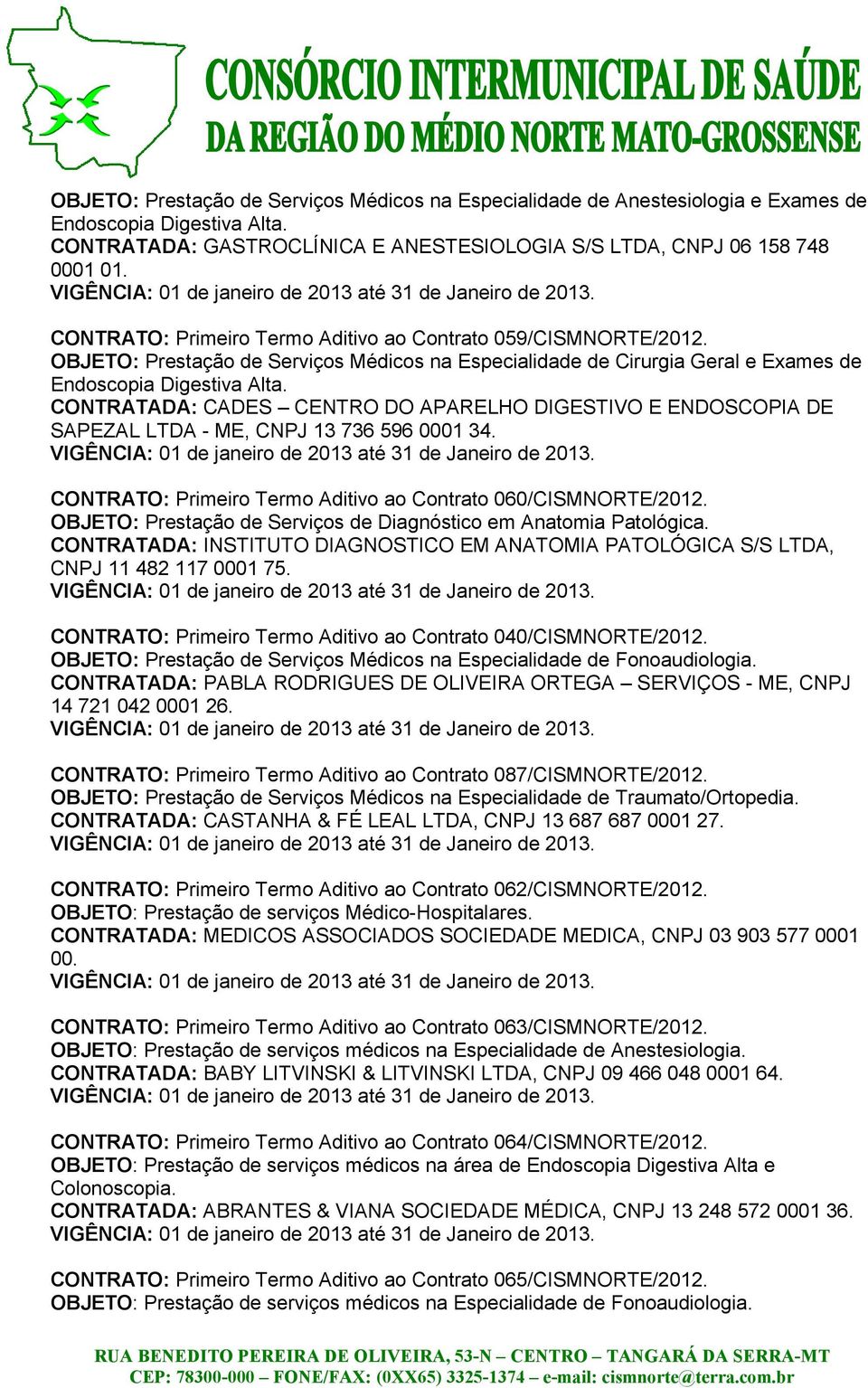 CONSÓRCIO INTERMUNICIPAL DE SAÚDE
DA REGIÃO DO MÉDIO NORTE MATO-GROSSENSE

OBJETO: Prestação de Serviços Médicos na Especialidade de Anestesiologia e Exames de Endoscopia Digestiva Alta.
CONTRATADA: GASTROCLÍNICA E ANESTESIOLOGIA S/S LTDA, CNPJ 06 158 748 0001 01.
VIGÊNCIA: 01 de janeiro de 2013 até 31 de Janeiro de 2013.

CONTRATO: Primeiro Termo Aditivo ao Contrato 059/CISMNORTE/2012.
OBJETO: Prestação de Serviços Médicos na Especialidade de Cirurgia Geral e Exames de Endoscopia Digestiva Alta.
CONTRATADA: CADES – CENTRO DO APARELHO DIGESTIVO E ENDOSCOPIA DE SAPEZAL LTDA - ME, CNPJ 13 736 596 0001 34.
VIGÊNCIA: 01 de janeiro de 2013 até 31 de Janeiro de 2013.

CONTRATO: Primeiro Termo Aditivo ao Contrato 060/CISMNORTE/2012.
OBJETO: Prestação de Serviços de Diagnóstico em Anatomia Patológica.
CONTRATADA: INSTITUTO DIAGNOSTICO EM ANATOMIA PATOLÓGICA S/S LTDA, CNPJ 11 482 117 0001 75.
VIGÊNCIA: 01 de janeiro de 2013 até 31 de Janeiro de 2013.

CONTRATO: Primeiro Termo Aditivo ao Contrato 040/CISMNORTE/2012.
OBJETO: Prestação de Serviços Médicos na Especialidade de Fonoaudiologia.
CONTRATADA: PABLA RODRIGUES DE OLIVEIRA ORTEGA – SERVIÇOS - ME, CNPJ 14 721 042 0001 26.
VIGÊNCIA: 01 de janeiro de 2013 até 31 de Janeiro de 2013.

CONTRATO: Primeiro Termo Aditivo ao Contrato 087/CISMNORTE/2012.
OBJETO: Prestação de Serviços Médicos na Especialidade de Traumato/Ortopedia.
CONTRATADA: CASTANHA & FÉ LEAL LTDA, CNPJ 13 687 687 0001 27.
VIGÊNCIA: 01 de janeiro de 2013 até 31 de Janeiro de 2013.

CONTRATO: Primeiro Termo Aditivo ao Contrato 062/CISMNORTE/2012.
OBJETO: Prestação de serviços Médico-Hospitalares.
CONTRATADA: MEDICOS ASSOCIADOS SOCIEDADE MEDICA, CNPJ 03 903 577 0001 00.
VIGÊNCIA: 01 de janeiro de 2013 até 31 de Janeiro de 2013.

CONTRATO: Primeiro Termo Aditivo ao Contrato 063/CISMNORTE/2012.
OBJETO: Prestação de serviços médicos na Especialidade de Anestesiologia.
CONTRATADA: BABY LITVINSKI & LITVINSKI LTDA, CNPJ 09 466 048 0001 64.
VIGÊNCIA: 01 de janeiro de 2013 até 31 de Janeiro de 2013.

CONTRATO: Primeiro Termo Aditivo ao Contrato 064/CISMNORTE/2012.
OBJETO: Prestação de serviços médicos na área de Endoscopia Digestiva Alta e Colonoscopia.
CONTRATADA: ABRANTES & VIANA SOCIEDADE MÉDICA, CNPJ 13 248 572 0001 36.
VIGÊNCIA: 01 de janeiro de 2013 até 31 de Janeiro de 2013.

CONTRATO: Primeiro Termo Aditivo ao Contrato 065/CISMNORTE/2012.
OBJETO: Prestação de serviços médicos na Especialidade de Fonoaudiologia.

RUA BENEDITO PEREIRA DE OLIVEIRA, 53-N – CENTRO – TANGARÁ DA SERRA-MT
CEP: 78300-000 – FONE/FAX: (0XX65) 3325-1374 – e-mail: cismnorte@terra.com.br